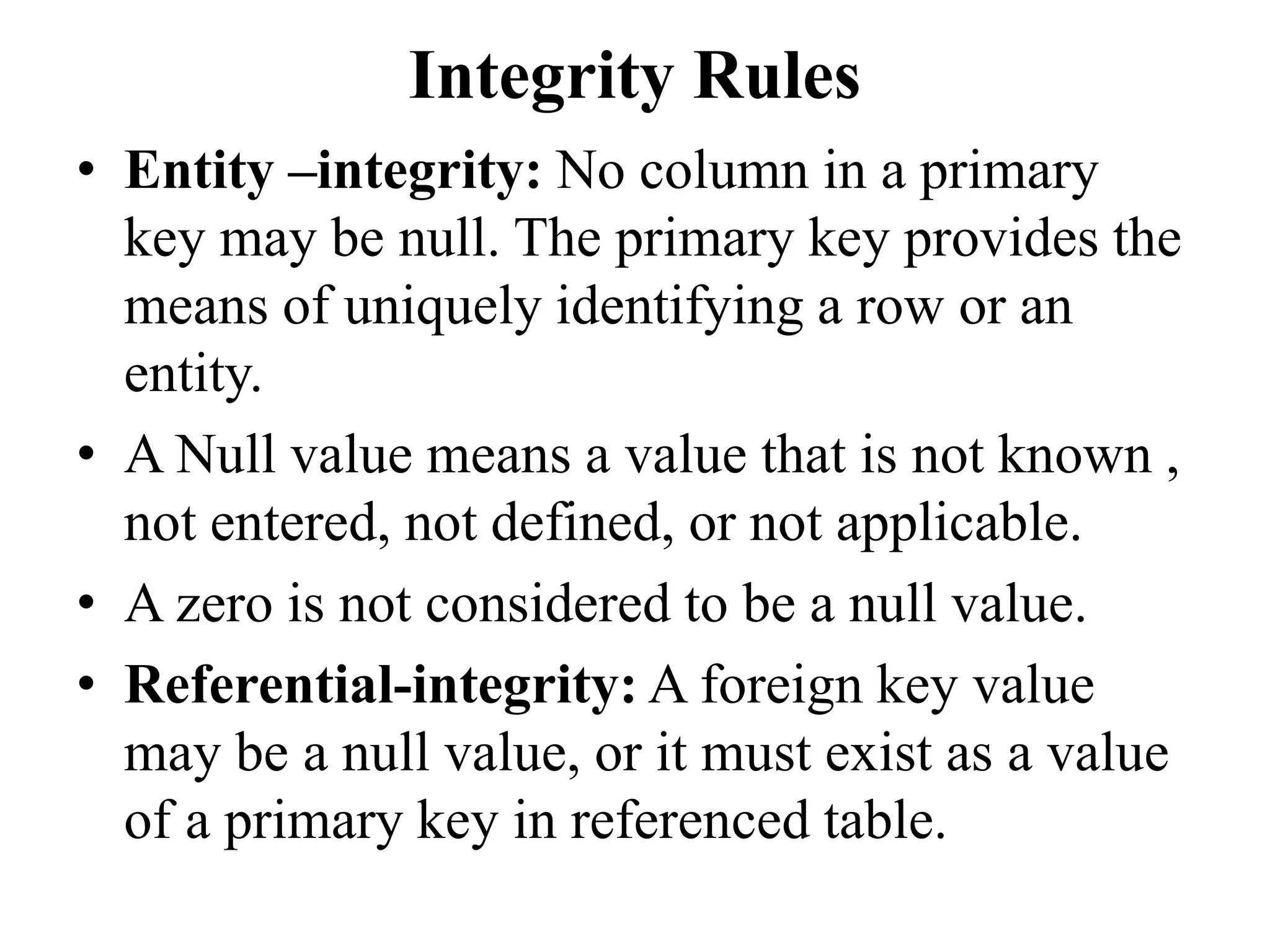 Integrity Rules

• Entity –integrity: No column in a primary key may be null. The primary key provides the means of uniquely identifying a row or an entity.

• A Null value means a value that is not known , not entered, not defined, or not applicable.

• A zero is not considered to be a null value.

• Referential-integrity: A foreign key value may be a null value, or it must exist as a value of a primary key in referenced table.